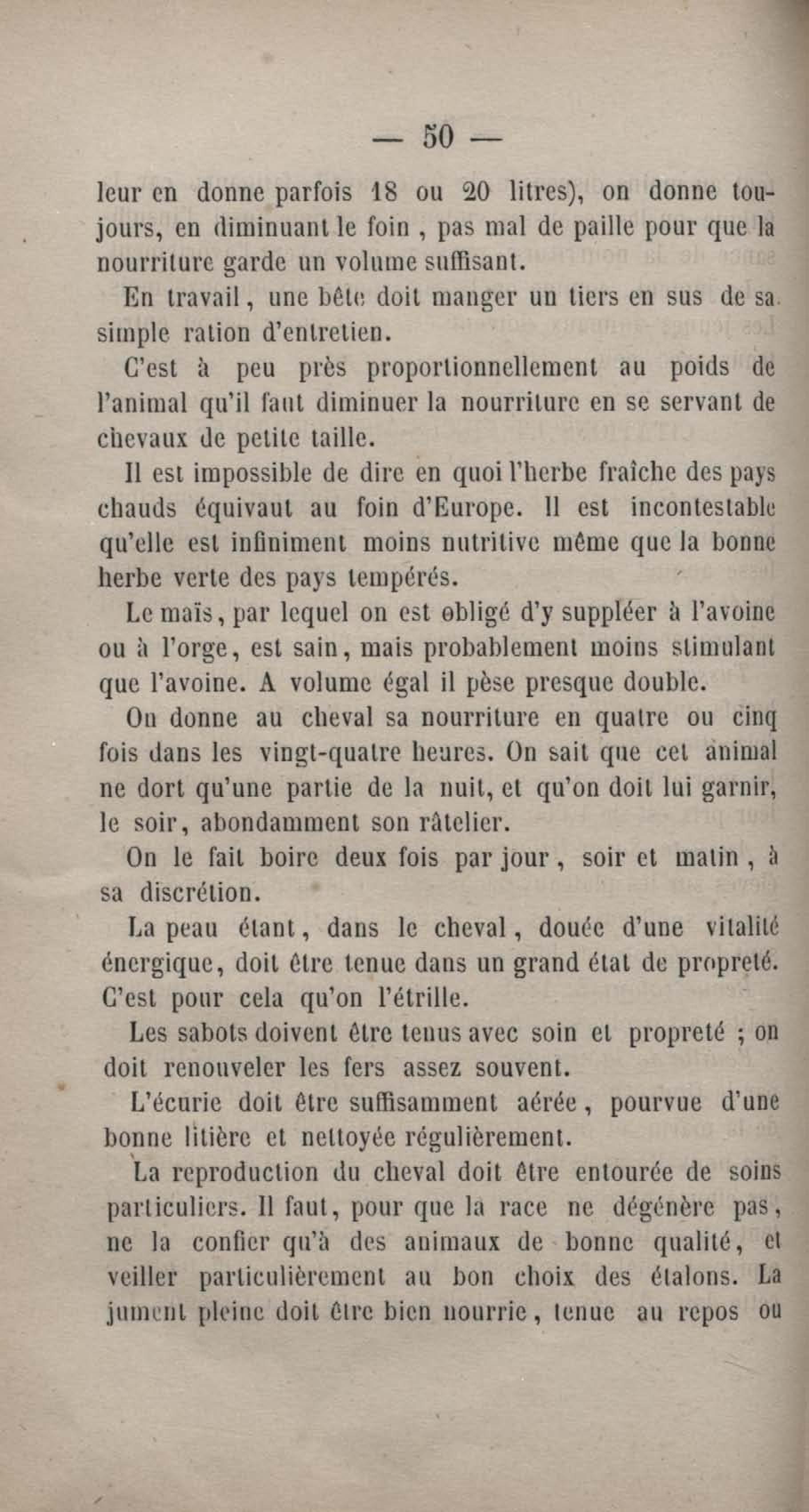 — 50 —

leur en donne parfois 18 ou 20 litres), on donne toujours, en diminuant le foin, pas mal de paille pour que la nourriture garde un volume suffisant.

En travail, une bête doit manger un tiers en sus de sa simple ration d'entretien.

C'est à peu près proportionnellement au poids de l'animal qu'il faut diminuer la nourriture en se servant de chevaux de petite taille.

Il est impossible de dire en quoi l'herbe fraîche des pays chauds équivaut au foin d'Europe. Il est incontestable qu'elle est infiniment moins nutritive même que la bonne herbe verte des pays tempérés.

Le maïs, par lequel on est obligé d'y suppléer à l'avoine ou à l'orge, est sain, mais probablement moins stimulant que l'avoine. A volume égal il pèse presque double.

On donne au cheval sa nourriture en quatre ou cinq fois dans les vingt-quatre heures. On sait que cet animal ne dort qu'une partie de la nuit, et qu'on doit lui garnir, le soir, abondamment son râtelier.

On le fait boire deux fois par jour, soir et matin, à sa discrétion.

La peau étant, dans le cheval, douée d'une vitalité énergique, doit être tenue dans un grand état de propreté. C'est pour cela qu'on l'étrille.

Les sabots doivent être tenus avec soin et propreté ; on doit renouveler les fers assez souvent.

L'écurie doit être suffisamment aérée, pourvue d'une bonne litière et nettoyée régulièrement.

La reproduction du cheval doit être entourée de soins particuliers. Il faut, pour que la race ne dégénère pas, ne la confier qu'à des animaux de bonne qualité, et veiller particulièrement au bon choix des étalons. La jument pleine doit être bien nourrie, tenue au repos ou